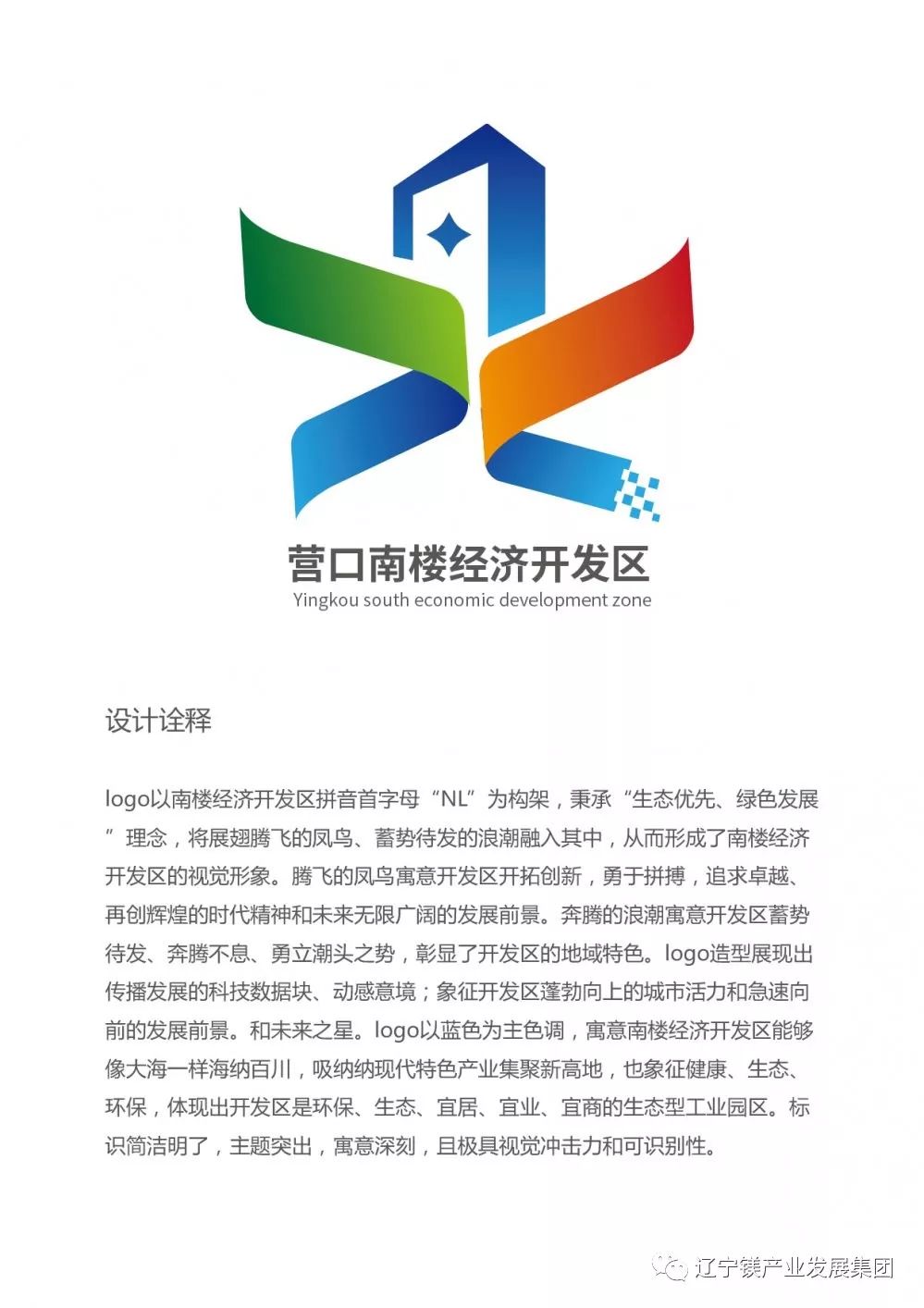 营口南楼经济开发区
Yingkou south economic development zone

设计诠释

logo以南楼经济开发区拼音首字母“NL”为构架，秉承“生态优先、绿色发展”理念，将展翅腾飞的凤鸟、蓄势待发的浪潮融入其中，从而形成了南楼经济开发区的视觉形象。腾飞的凤鸟寓意开发区开拓创新，勇于拼搏，追求卓越、再创辉煌的时代精神和未来无限广阔的发展前景。奔腾的浪潮寓意开发区蓄势待发、奔腾不息、勇立潮头之势，彰显了开发区的地域特色。logo造型展现出传播发展的科技数据块、动感意境；象征开发区蓬勃向上的城市活力和急速向前的发展前景。和未来之星。logo以蓝色为主色调，寓意南楼经济开发区能够像大海一样海纳百川，吸纳纳现代特色产业集聚新高地，也象征健康、生态、环保，体现出开发区是环保、生态、宜居、宜业、宜商的生态型工业园区。标识简洁明了，主题突出，寓意深刻，且极具视觉冲击力和可识别性。

辽宁镁产业发展集团